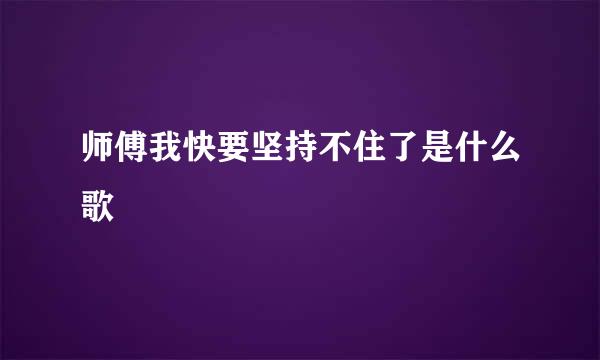 师傅我快要坚持不住了是什么歌